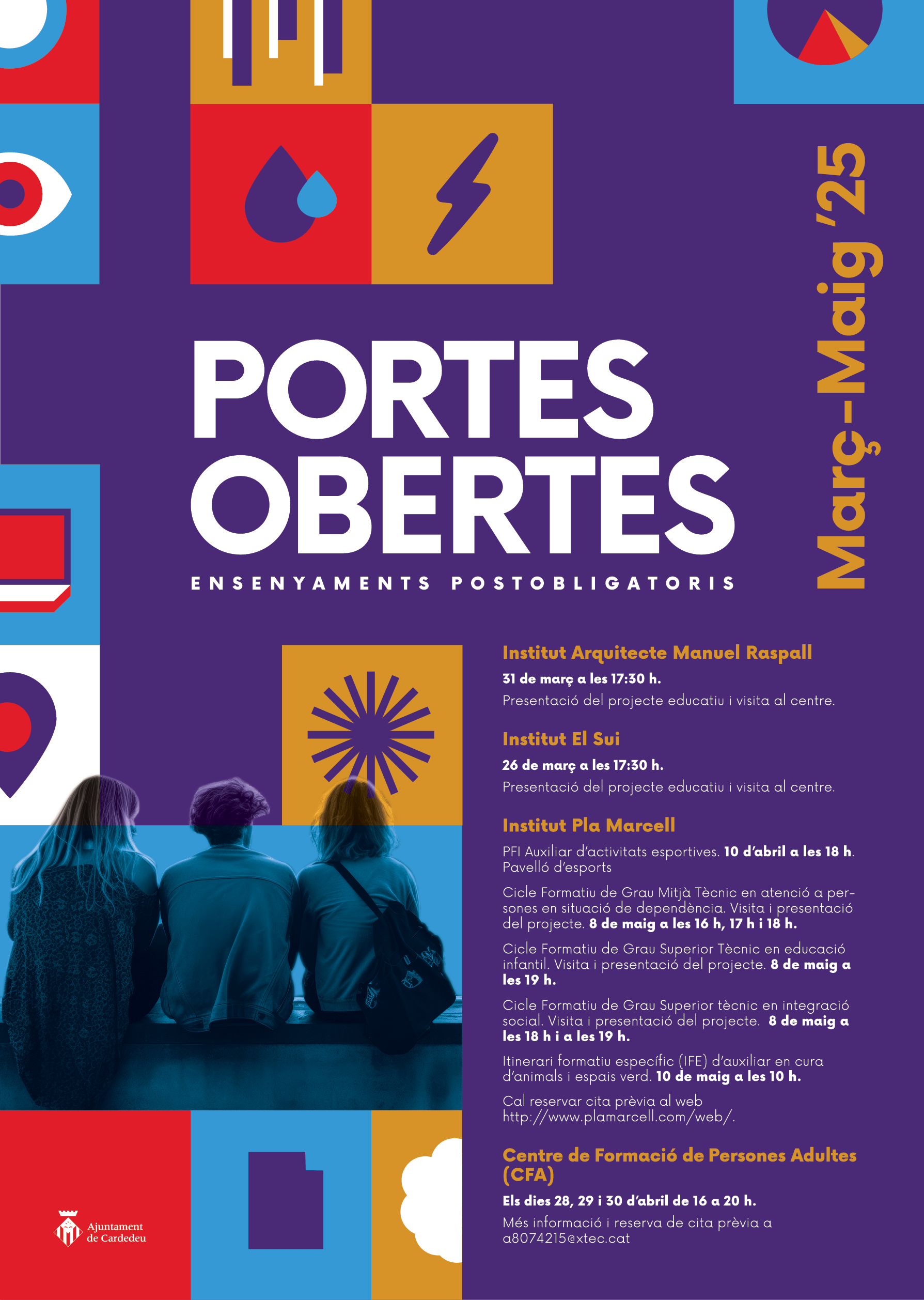 PORTES OBERTES

ENSENYAMENTS POSTOBLIGATORIS

Març-Maig '25

Institut Arquitecte Manuel Raspall

31 de març a les 17:30 h.

Presentació del projecte educatiu i visita al centre.

Institut El Sui

26 de març a les 17:30 h.

Presentació del projecte educatiu i visita al centre.

Institut Pla Marcell

PFI Auxiliar d'activitats esportives. 10 d'abril a les 18 h. Pavelló d'esports

Cicle Formatiu de Grau Mitjà Tècnic en atenció a persones en situació de dependència. Visita i presentació del projecte. 8 de maig a les 16 h, 17 h i 18 h.

Cicle Formatiu de Grau Superior Tècnic en educació infantil. Visita i presentació del projecte. 8 de maig a les 19 h.

Cicle Formatiu de Grau Superior tècnic en integració social. Visita i presentació del projecte. 8 de maig a les 18 h i a les 19 h.

Itinerari formatiu específic (IFE) d'auxiliar en cura d'animals i espais verd. 10 de maig a les 10 h.

Cal reservar cita prèvia al web http://www.plamarcell.com/web/.

Centre de Formació de Persones Adultes (CFA)

Els dies 28, 29 i 30 d'abril de 16 a 20 h.

Més informació i reserva de cita prèvia a a8074215@xtec.cat

Ajuntament de Cardedeu